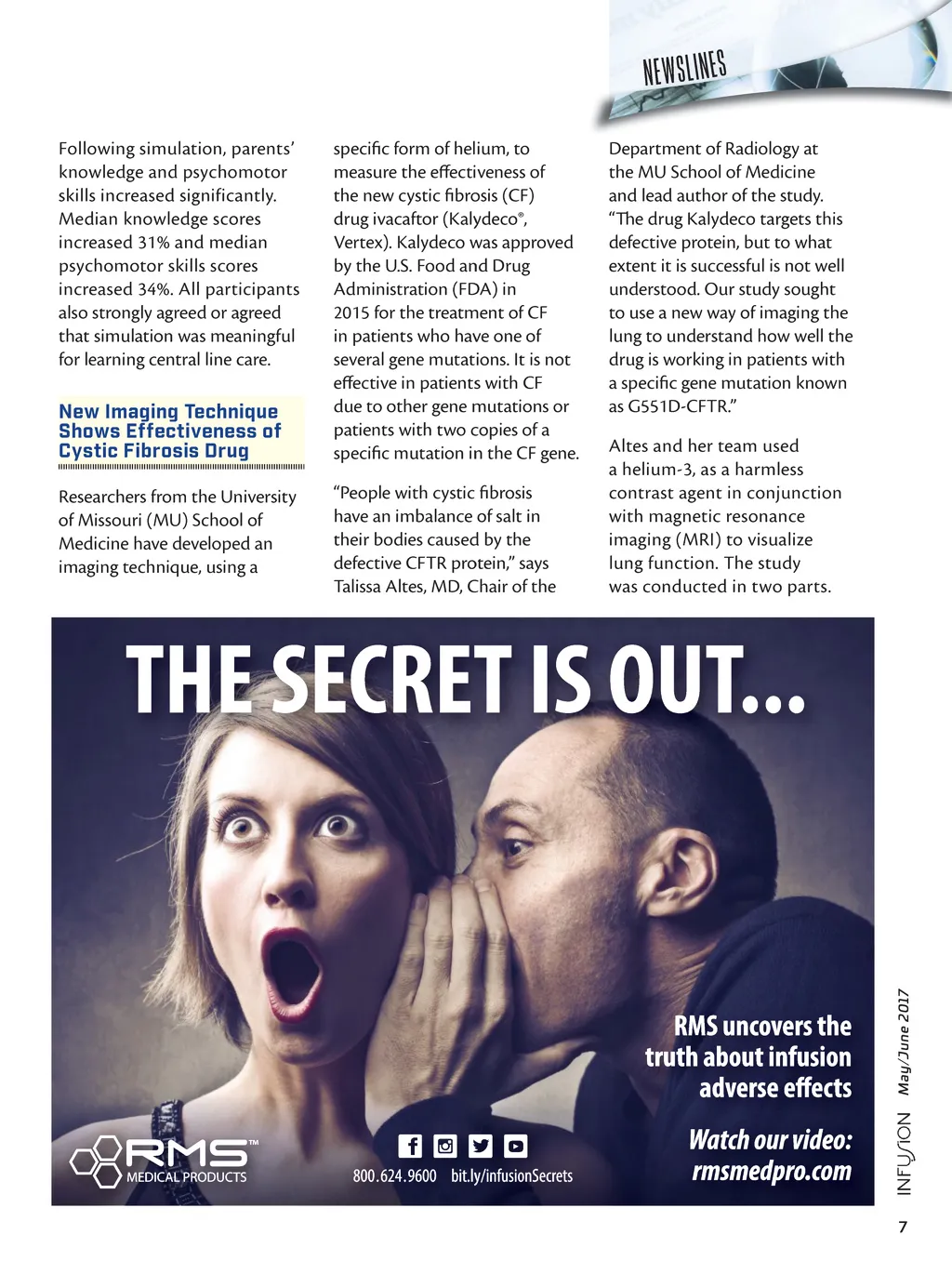 NEWSLINES

Following simulation, parents' knowledge and psychomotor skills increased significantly. Median knowledge scores increased 31% and median psychomotor skills scores increased 34%. All participants also strongly agreed or agreed that simulation was meaningful for learning central line care.

New Imaging Technique Shows Effectiveness of Cystic Fibrosis Drug

Researchers from the University of Missouri (MU) School of Medicine have developed an imaging technique, using a specific form of helium, to measure the effectiveness of the new cystic fibrosis (CF) drug ivacaftor (Kalydeco®, Vertex). Kalydeco was approved by the U.S. Food and Drug Administration (FDA) in 2015 for the treatment of CF in patients who have one of several gene mutations. It is not effective in patients with CF due to other gene mutations or patients with two copies of a specific mutation in the CF gene.

"People with cystic fibrosis have an imbalance of salt in their bodies caused by the defective CFTR protein," says Talissa Altes, MD, Chair of the Department of Radiology at the MU School of Medicine and lead author of the study. "The drug Kalydeco targets this defective protein, but to what extent it is successful is not well understood. Our study sought to use a new way of imaging the lung to understand how well the drug is working in patients with a specific gene mutation known as G551D-CFTR."

Altes and her team used a helium-3, as a harmless contrast agent in conjunction with magnetic resonance imaging (MRI) to visualize lung function. The study was conducted in two parts.

THE SECRET IS OUT...

RMS uncovers the truth about infusion adverse effects

Watch our video: rmsmedpro.com

RMS™ MEDICAL PRODUCTS

800.624.9600 bit.ly/infusionSecrets

INFUSION May/June 2017

7